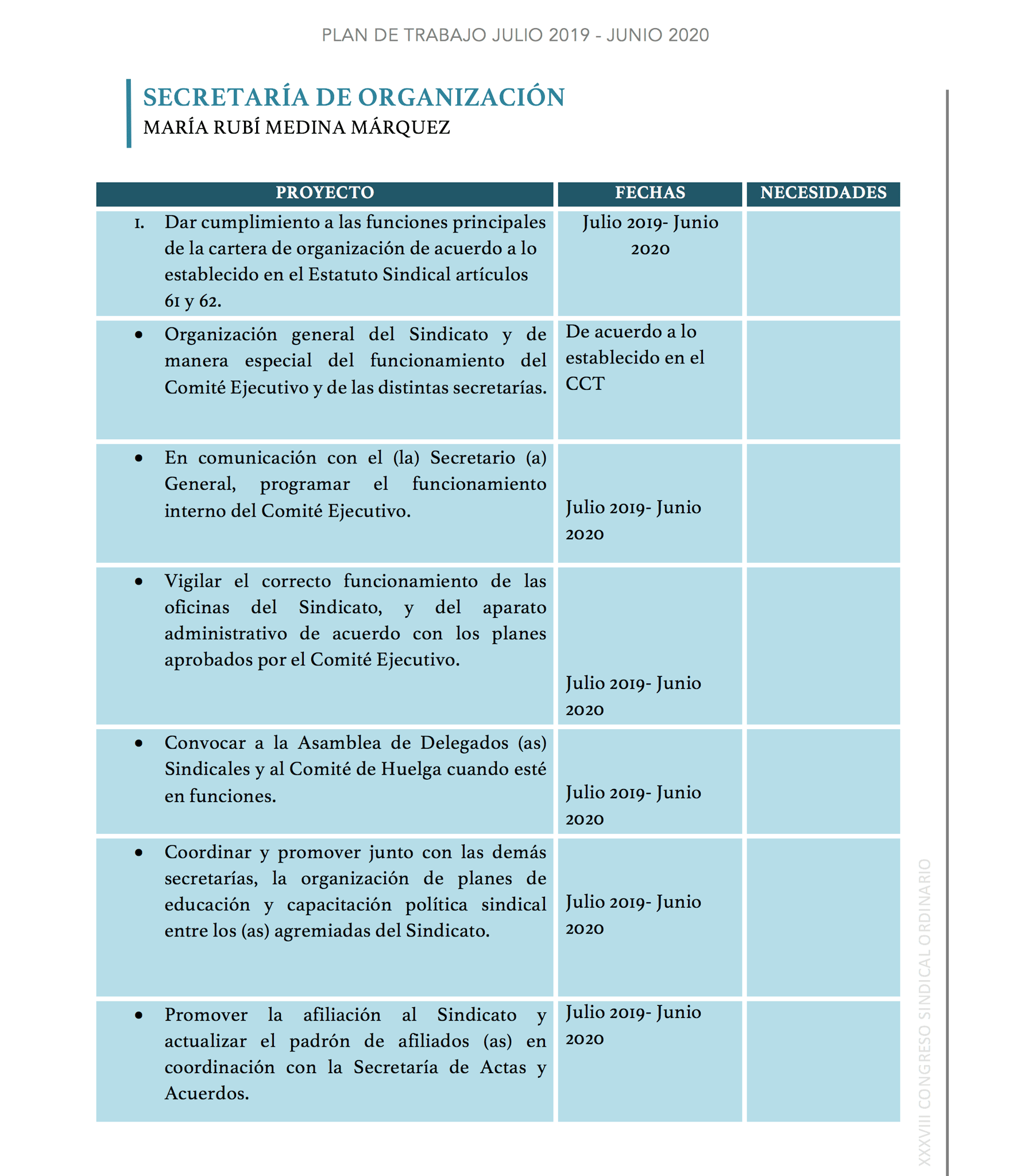 PLAN DE TRABAJO JULIO 2019 - JUNIO 2020

SECRETARÍA DE ORGANIZACIÓN
MARÍA RUBÍ MEDINA MÁRQUEZ

| PROYECTO | FECHAS | NECESIDADES |
|---|---|---|
| 1. Dar cumplimiento a las funciones principales de la cartera de organización de acuerdo a lo establecido en el Estatuto Sindical artículos 61 y 62. | Julio 2019- Junio 2020 | |
| • Organización general del Sindicato y de manera especial del funcionamiento del Comité Ejecutivo y de las distintas secretarías. | De acuerdo a lo establecido en el CCT | |
| • En comunicación con el (la) Secretario (a) General, programar el funcionamiento interno del Comité Ejecutivo. | Julio 2019- Junio 2020 | |
| • Vigilar el correcto funcionamiento de las oficinas del Sindicato, y del aparato administrativo de acuerdo con los planes aprobados por el Comité Ejecutivo. | Julio 2019- Junio 2020 | |
| • Convocar a la Asamblea de Delegados (as) Sindicales y al Comité de Huelga cuando esté en funciones. | Julio 2019- Junio 2020 | |
| • Coordinar y promover junto con las demás secretarías, la organización de planes de educación y capacitación política sindical entre los (as) agremiadas del Sindicato. | Julio 2019- Junio 2020 | |
| • Promover la afiliación al Sindicato y actualizar el padrón de afiliados (as) en coordinación con la Secretaría de Actas y Acuerdos. | Julio 2019- Junio 2020 | |

XXXVIII CONGRESO SINDICAL ORDINARIO